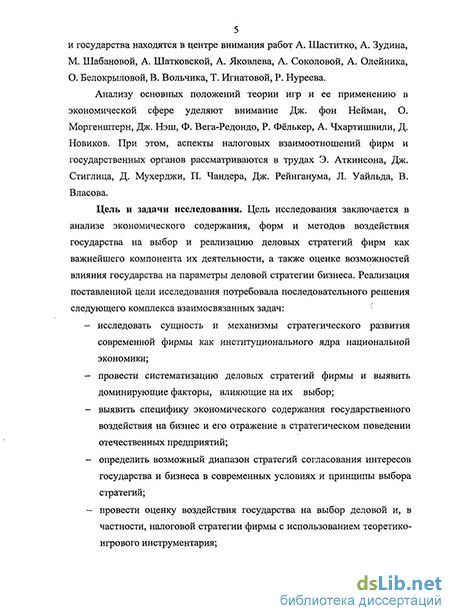 5

и государства находятся в центре внимания работ А. Шаститко, А. Зудина, М. Шабановой, А. Шатковской, А. Яковлева, А. Соколовой, А. Олейника, О. Белокрыловой, В. Вольчика, Т. Игнатовой, Р. Нуреева.

Анализу основных положений теории игр и ее применению в экономической сфере уделяют внимание Дж. фон Нейман, О. Моргенштерн, Дж. Нэш, Ф. Вега-Редондо, Р. Фёлькер, А. Чхартишвили, Д. Новиков. При этом, аспекты налоговых взаимоотношений фирм и государственных органов рассматриваются в трудах Э. Аткинсона, Дж. Стиглица, Д. Мухерджи, П. Чандера, Дж. Рейнганума, Л. Уайльда, В. Власова.

Цель и задачи исследования. Цель исследования заключается в анализе экономического содержания, форм и методов воздействия государства на выбор и реализацию деловых стратегий фирм как важнейшего компонента их деятельности, а также оценке возможностей влияния государства на параметры деловой стратегии бизнеса. Реализация поставленной цели исследования потребовала последовательного решения следующего комплекса взаимосвязанных задач:

– исследовать сущность и механизмы стратегического развития современной фирмы как институционального ядра национальной экономики;

– провести систематизацию деловых стратегий фирмы и выявить доминирующие факторы, влияющие на их выбор;

– выявить специфику экономического содержания государственного воздействия на бизнес и его отражение в стратегическом поведении отечественных предприятий;

– определить возможный диапазон стратегий согласования интересов государства и бизнеса в современных условиях и принципы выбора стратегий;

– провести оценку воздействия государства на выбор деловой и, в частности, налоговой стратегии фирмы с использованием теоретико-игрового инструментария;

dsLib.net
библиотека диссертаций